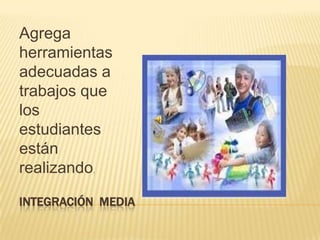 Agrega herramientas adecuadas a trabajos que los estudiantes están realizando

INTEGRACIÓN MEDIA